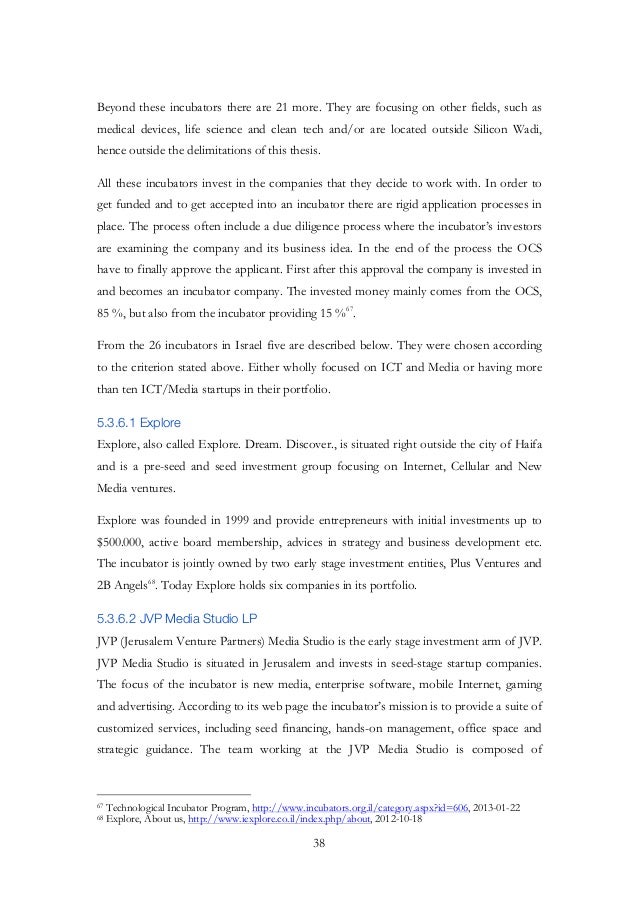 Beyond these incubators there are 21 more. They are focusing on other fields, such as medical devices, life science and clean tech and/or are located outside Silicon Wadi, hence outside the delimitations of this thesis.

All these incubators invest in the companies that they decide to work with. In order to get funded and to get accepted into an incubator there are rigid application processes in place. The process often include a due diligence process where the incubator's investors are examining the company and its business idea. In the end of the process the OCS have to finally approve the applicant. First after this approval the company is invested in and becomes an incubator company. The invested money mainly comes from the OCS, 85 %, but also from the incubator providing 15 %$^{67}$.

From the 26 incubators in Israel five are described below. They were chosen according to the criterion stated above. Either wholly focused on ICT and Media or having more than ten ICT/Media startups in their portfolio.

5.3.6.1 Explore

Explore, also called Explore. Dream. Discover., is situated right outside the city of Haifa and is a pre-seed and seed investment group focusing on Internet, Cellular and New Media ventures.

Explore was founded in 1999 and provide entrepreneurs with initial investments up to $500.000, active board membership, advices in strategy and business development etc. The incubator is jointly owned by two early stage investment entities, Plus Ventures and 2B Angels$^{68}$. Today Explore holds six companies in its portfolio.

5.3.6.2 JVP Media Studio LP

JVP (Jerusalem Venture Partners) Media Studio is the early stage investment arm of JVP. JVP Media Studio is situated in Jerusalem and invests in seed-stage startup companies. The focus of the incubator is new media, enterprise software, mobile Internet, gaming and advertising. According to its web page the incubator's mission is to provide a suite of customized services, including seed financing, hands-on management, office space and strategic guidance. The team working at the JVP Media Studio is composed of

$^{67}$ Technological Incubator Program, http://www.incubators.org.il/category.aspx?id=606, 2013-01-22
$^{68}$ Explore, About us, http://www.iexplore.co.il/index.php/about, 2012-10-18

38